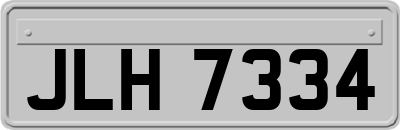 JLH 7334